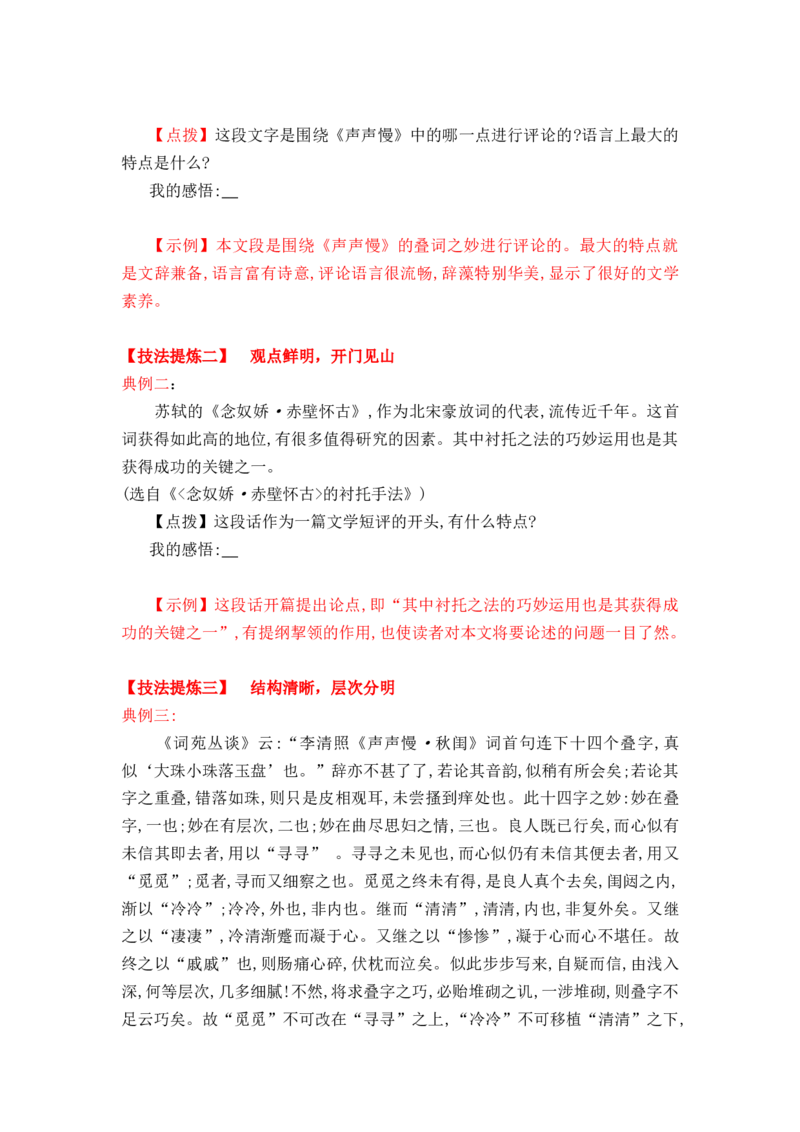 【点拨】这段文字是围绕《声声慢》中的哪一点进行评论的?语言上最大的特点是什么?

我的感悟:____

【示例】本文段是围绕《声声慢》的叠词之妙进行评论的。最大的特点就是文辞兼备,语言富有诗意,评论语言很流畅,辞藻特别华美,显示了很好的文学素养。

【技法提炼二】 观点鲜明，开门见山

典例二:

苏轼的《念奴娇·赤壁怀古》,作为北宋豪放词的代表,流传近千年。这首词获得如此高的地位,有很多值得研究的因素。其中衬托之法的巧妙运用也是其获得成功的关键之一。

(选自《<念奴娇·赤壁怀古>的衬托手法》)

【点拨】这段话作为一篇文学短评的开头,有什么特点?

我的感悟:____

【示例】这段话开篇提出论点,即“其中衬托之法的巧妙运用也是其获得成功的关键之一”,有提纲挈领的作用,也使读者对本文将要论述的问题一目了然。

【技法提炼三】 结构清晰，层次分明

典例三:

《词苑丛谈》云:“李清照《声声慢·秋闺》词首句连下十四个叠字,真似‘大珠小珠落玉盘’也。”辞亦不甚了了,若论其音韵,似稍有所会矣;若论其字之重叠,错落如珠,则只是皮相观耳,未尝搔到痒处也。此十四字之妙:妙在叠字,一也;妙在有层次,二也;妙在曲尽思妇之情,三也。良人既已行矣,而心似有未信其即去者,用以“寻寻” 。寻寻之未见也,而心似仍有未信其便去者,用又“觅觅”;觅者,寻而又细察之也。觅觅之终未有得,是良人真个去矣,闺闼之内,渐以“冷冷”;冷冷,外也,非内也。继而“清清”,清清,内也,非复外矣。又继之以“凄凄”,冷清渐蹙而凝于心。又继之以“惨惨”,凝于心而心不堪任。故终之以“戚戚”也,则肠痛心碎,伏枕而泣矣。似此步步写来,自疑而信,由浅入深,何等层次,几多细腻!不然,将求叠字之巧,必贻堆砌之讥,一涉堆砌,则叠字不足云巧矣。故“觅觅”不可改在“寻寻”之上,“冷冷”不可移植“清清”之下,